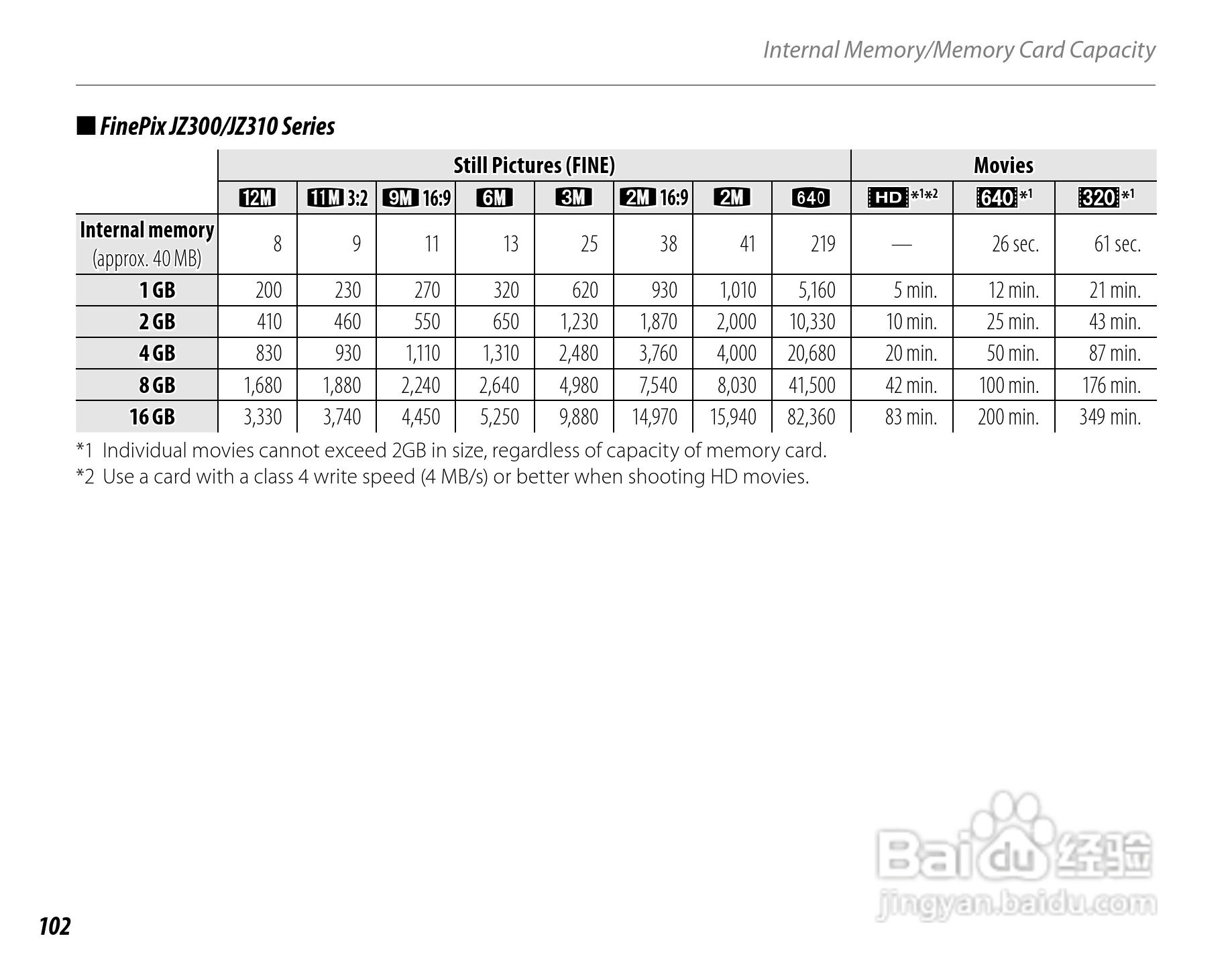 Internal Memory/Memory Card Capacity

■ FinePix JZ300/JZ310 Series

| | Still Pictures (FINE) | | | | | | | | Movies | | |
|---|---|---|---|---|---|---|---|---|---|---|---|
| | 12M | 11M 3:2 | 9M 16:9 | 6M | 3M | 2M 16:9 | 2M | 640 | HD *1*2 | 640 *1 | 320 *1 |
| Internal memory (approx. 40 MB) | 8 | 9 | 11 | 13 | 25 | 38 | 41 | 219 | — | 26 sec. | 61 sec. |
| 1 GB | 200 | 230 | 270 | 320 | 620 | 930 | 1,010 | 5,160 | 5 min. | 12 min. | 21 min. |
| 2 GB | 410 | 460 | 550 | 650 | 1,230 | 1,870 | 2,000 | 10,330 | 10 min. | 25 min. | 43 min. |
| 4 GB | 830 | 930 | 1,110 | 1,310 | 2,480 | 3,760 | 4,000 | 20,680 | 20 min. | 50 min. | 87 min. |
| 8 GB | 1,680 | 1,880 | 2,240 | 2,640 | 4,980 | 7,540 | 8,030 | 41,500 | 42 min. | 100 min. | 176 min. |
| 16 GB | 3,330 | 3,740 | 4,450 | 5,250 | 9,880 | 14,970 | 15,940 | 82,360 | 83 min. | 200 min. | 349 min. |

*1 Individual movies cannot exceed 2GB in size, regardless of capacity of memory card.
*2 Use a card with a class 4 write speed (4 MB/s) or better when shooting HD movies.

Baidu 经验
jingyan.baidu.com

102